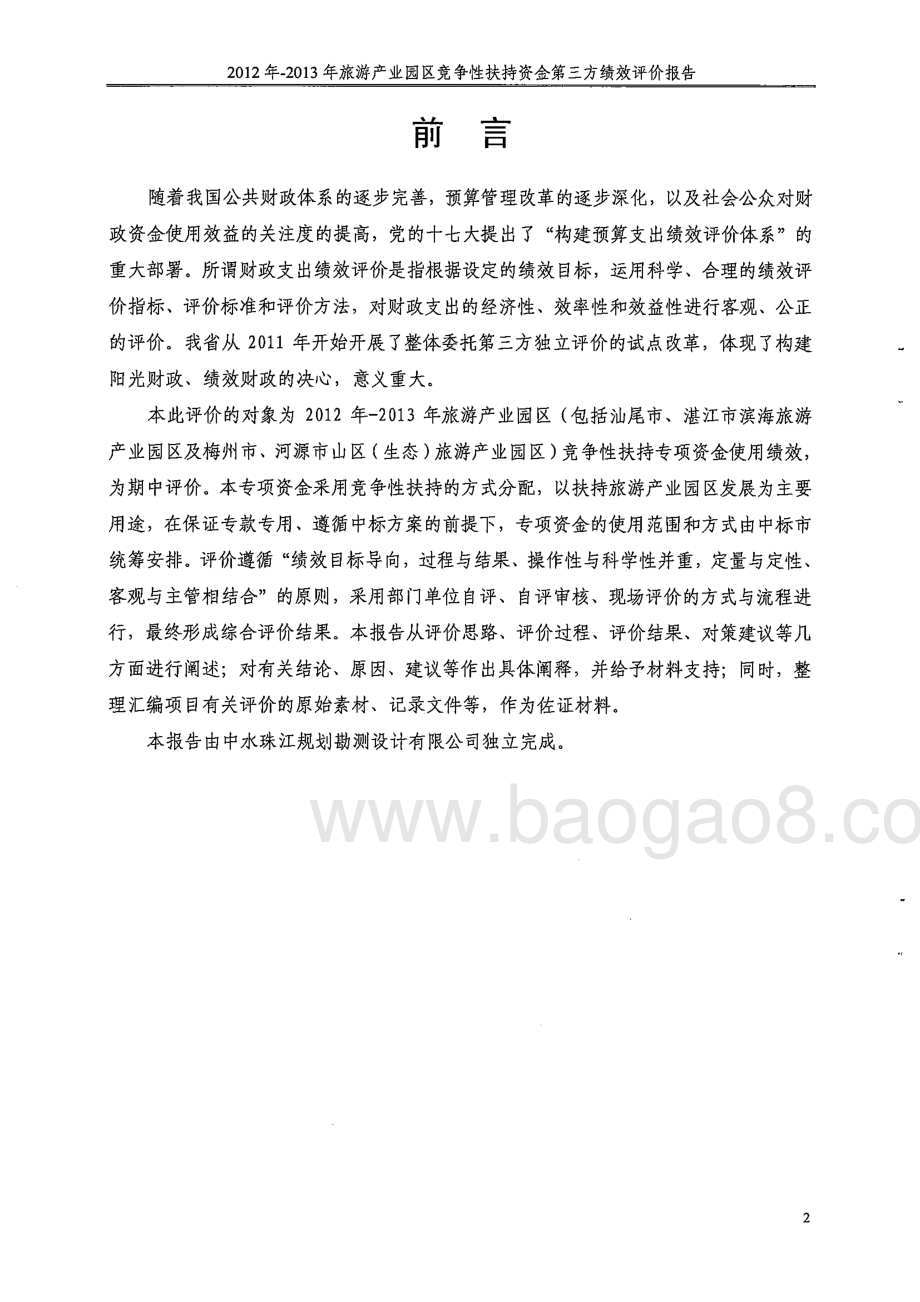 2012 年-2013 年旅游产业园区竞争性扶持资金第三方绩效评价报告

前 言

随着我国公共财政体系的逐步完善，预算管理改革的逐步深化，以及社会公众对财政资金使用效益的关注度的提高，党的十七大提出了“构建预算支出绩效评价体系”的重大部署。所谓财政支出绩效评价是指根据设定的绩效目标，运用科学、合理的绩效评价指标、评价标准和评价方法，对财政支出的经济性、效率性和效益性进行客观、公正的评价。我省从 2011 年开始开展了整体委托第三方独立评价的试点改革，体现了构建阳光财政、绩效财政的决心，意义重大。

本此评价的对象为 2012 年-2013 年旅游产业园区（包括汕尾市、湛江市滨海旅游产业园区及梅州市、河源市山区（生态）旅游产业园区）竞争性扶持专项资金使用绩效，为期中评价。本专项资金采用竞争性扶持的方式分配，以扶持旅游产业园区发展为主要用途，在保证专款专用、遵循中标方案的前提下，专项资金的使用范围和方式由中标市统筹安排。评价遵循“绩效目标导向，过程与结果、操作性与科学性并重，定量与定性、客观与主管相结合”的原则，采用部门单位自评、自评审核、现场评价的方式与流程进行，最终形成综合评价结果。本报告从评价思路、评价过程、评价结果、对策建议等几方面进行阐述；对有关结论、原因、建议等作出具体阐释，并给予材料支持；同时，整理汇编项目有关评价的原始素材、记录文件等，作为佐证材料。

本报告由中水珠江规划勘测设计有限公司独立完成。

www.baogao8.co

2